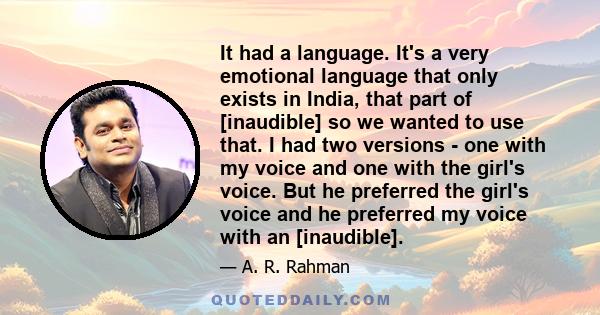 It had a language. It's a very emotional language that only exists in India, that part of [inaudible] so we wanted to use that. I had two versions - one with my voice and one with the girl's voice. But he preferred the girl's voice and he preferred my voice with an [inaudible].

— A. R. Rahman

QUOTEDDAILY.COM